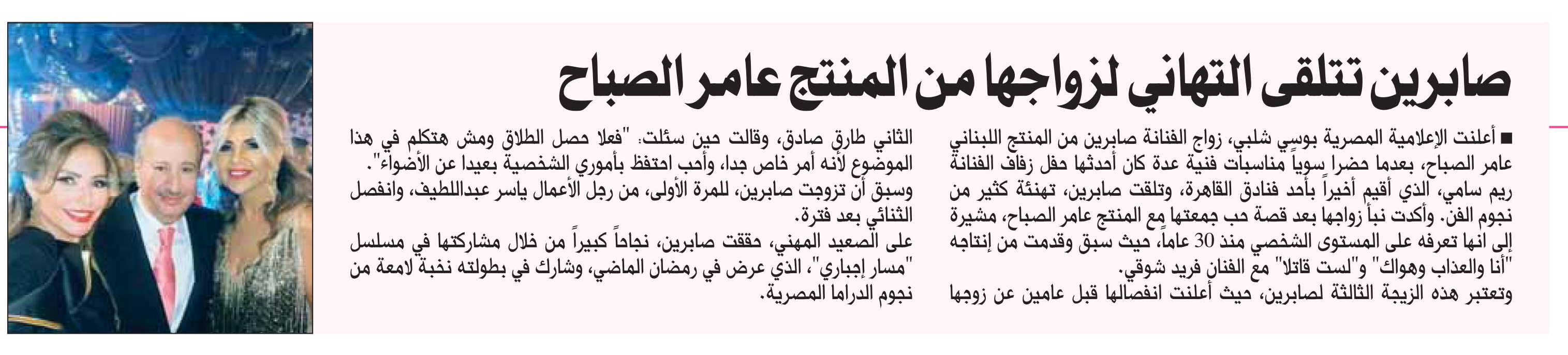 صابرين تتلقى التهاني لزواجها من المنتج عامر الصباح

■ أعلنت الإعلامية المصرية بوسي شلبي، زواج الفنانة صابرين من المنتج اللبناني عامر الصباح، بعدما حضرا سوياً مناسبات فنية عدة كان أحدثها حفل زفاف الفنانة ريم سامي، الذي أقيم أخيراً بأحد فنادق القاهرة، وتلقت صابرين، تهنئة كثير من نجوم الفن. وأكدت نبأ زواجها بعد قصة حب جمعتها مع المنتج عامر الصباح، مشيرة إلى انها تعرفه على المستوى الشخصي منذ 30 عاماً، حيث سبق وقدمت من إنتاجه "أنا والعذاب وهواك" و"لست قاتلا" مع الفنان فريد شوقي.
وتعتبر هذه الزيجة الثالثة لصابرين، حيث أعلنت انفصالها قبل عامين عن زوجها الثاني طارق صادق، وقالت حين سئلت: "فعلا حصل الطلاق ومش هتكلم في هذا الموضوع لأنه أمر خاص جدا، وأحب احتفظ بأموري الشخصية بعيدا عن الأضواء".
وسبق أن تزوجت صابرين، للمرة الأولى، من رجل الأعمال ياسر عبداللطيف، وانفصل الثنائي بعد فترة.
على الصعيد المهني، حققت صابرين، نجاحاً كبيراً من خلال مشاركتها في مسلسل "مسار إجباري"، الذي عرض في رمضان الماضي، وشارك في بطولته نخبة لامعة من نجوم الدراما المصرية.